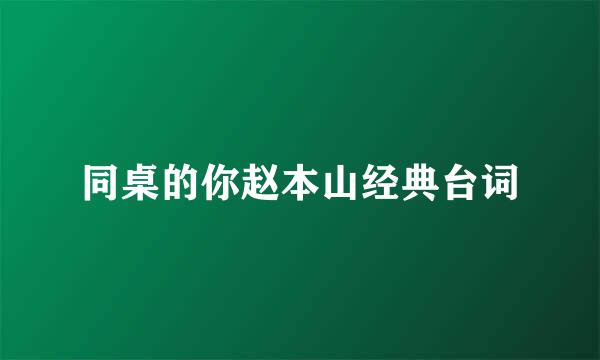 同桌的你赵本山经典台词